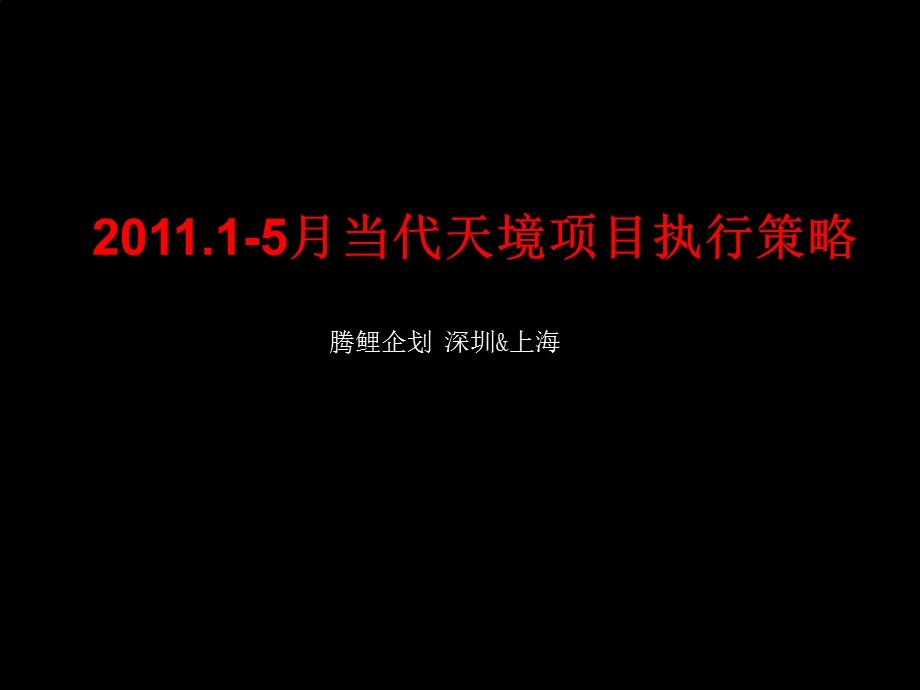 2011.1-5月当代天境项目执行策略

腾鲤企划 深圳&上海